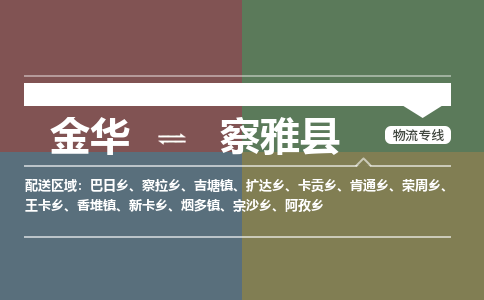 金华 ⇌ 察雅县

物流专线

配送区域：巴日乡、察拉乡、吉塘镇、扩达乡、卡贡乡、肯通乡、荣周乡、王卡乡、香堆镇、新卡乡、烟多镇、宗沙乡、阿孜乡